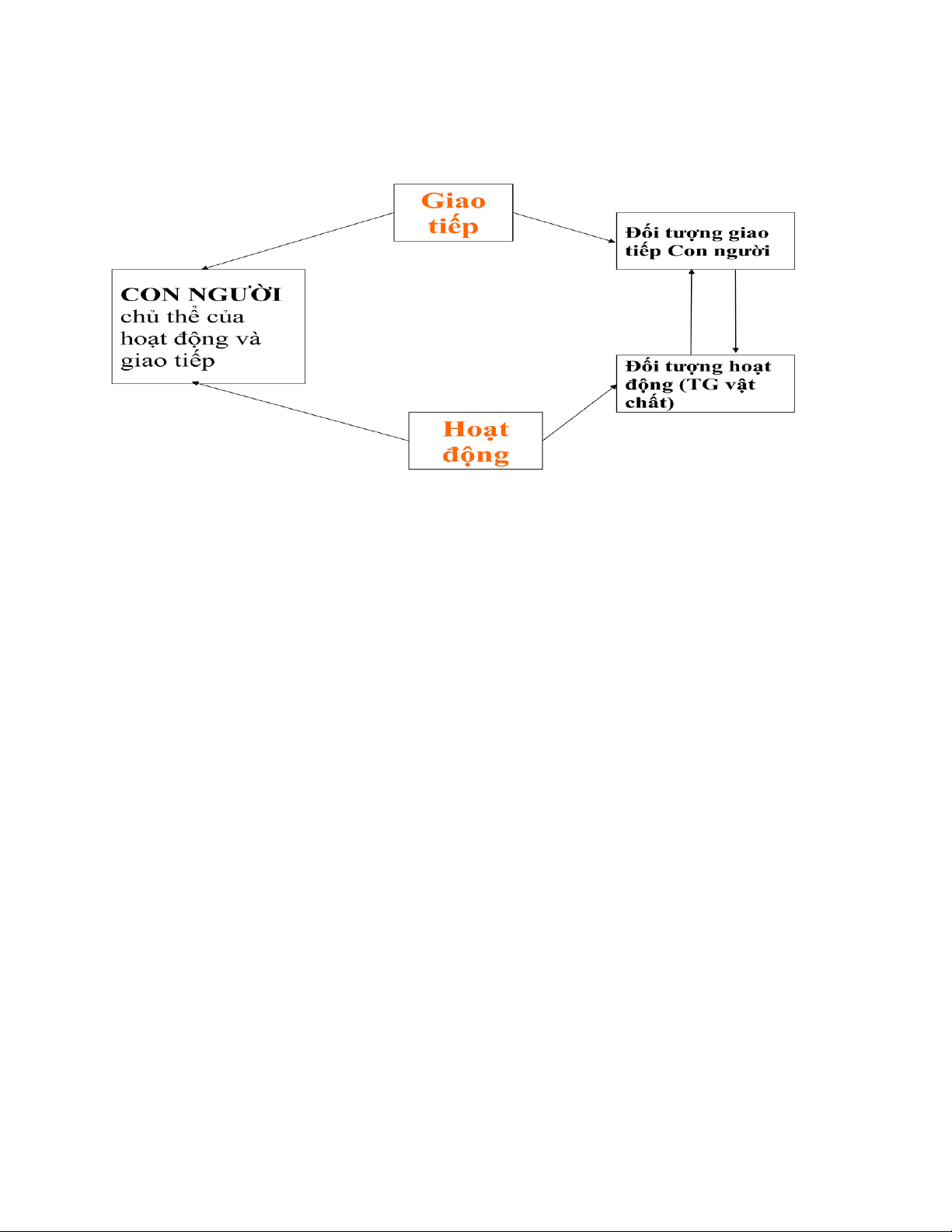 Giao tiếp

Đối tượng giao tiếp Con người

CON NGƯỜI chủ thể của hoạt động và giao tiếp

Đối tượng hoạt động (TG vật chất)

Hoạt động